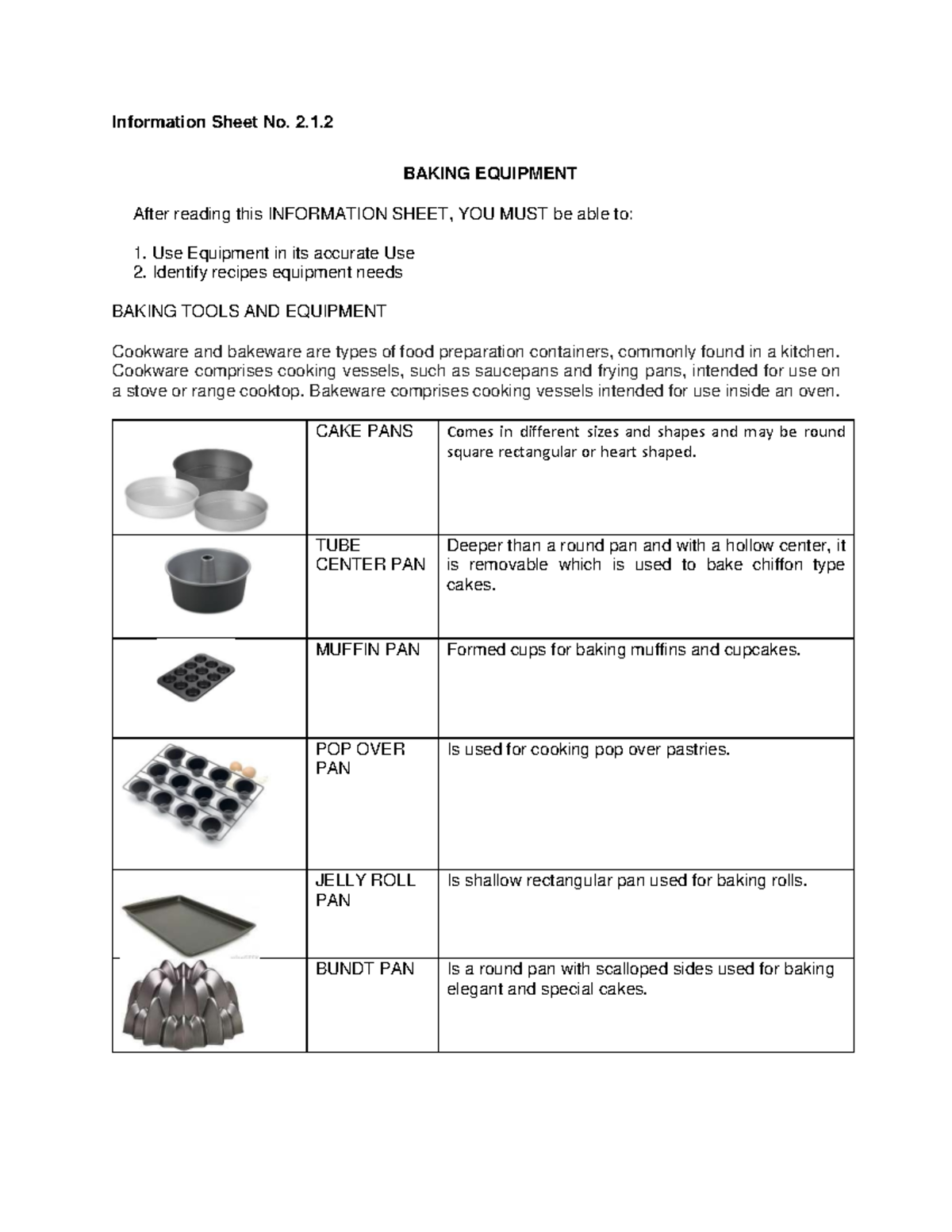 Information Sheet No. 2.1.2

BAKING EQUIPMENT

After reading this INFORMATION SHEET, YOU MUST be able to:

1. Use Equipment in its accurate Use
2. Identify recipes equipment needs

BAKING TOOLS AND EQUIPMENT

Cookware and bakeware are types of food preparation containers, commonly found in a kitchen. Cookware comprises cooking vessels, such as saucepans and frying pans, intended for use on a stove or range cooktop. Bakeware comprises cooking vessels intended for use inside an oven.

|  | CAKE PANS | Comes in different sizes and shapes and may be round square rectangular or heart shaped. |
|---|---|---|
|  | TUBE CENTER PAN | Deeper than a round pan and with a hollow center, it is removable which is used to bake chiffon type cakes. |
|  | MUFFIN PAN | Formed cups for baking muffins and cupcakes. |
|  | POP OVER PAN | Is used for cooking pop over pastries. |
|  | JELLY ROLL PAN | Is shallow rectangular pan used for baking rolls. |
|  | BUNDT PAN | Is a round pan with scalloped sides used for baking elegant and special cakes. |